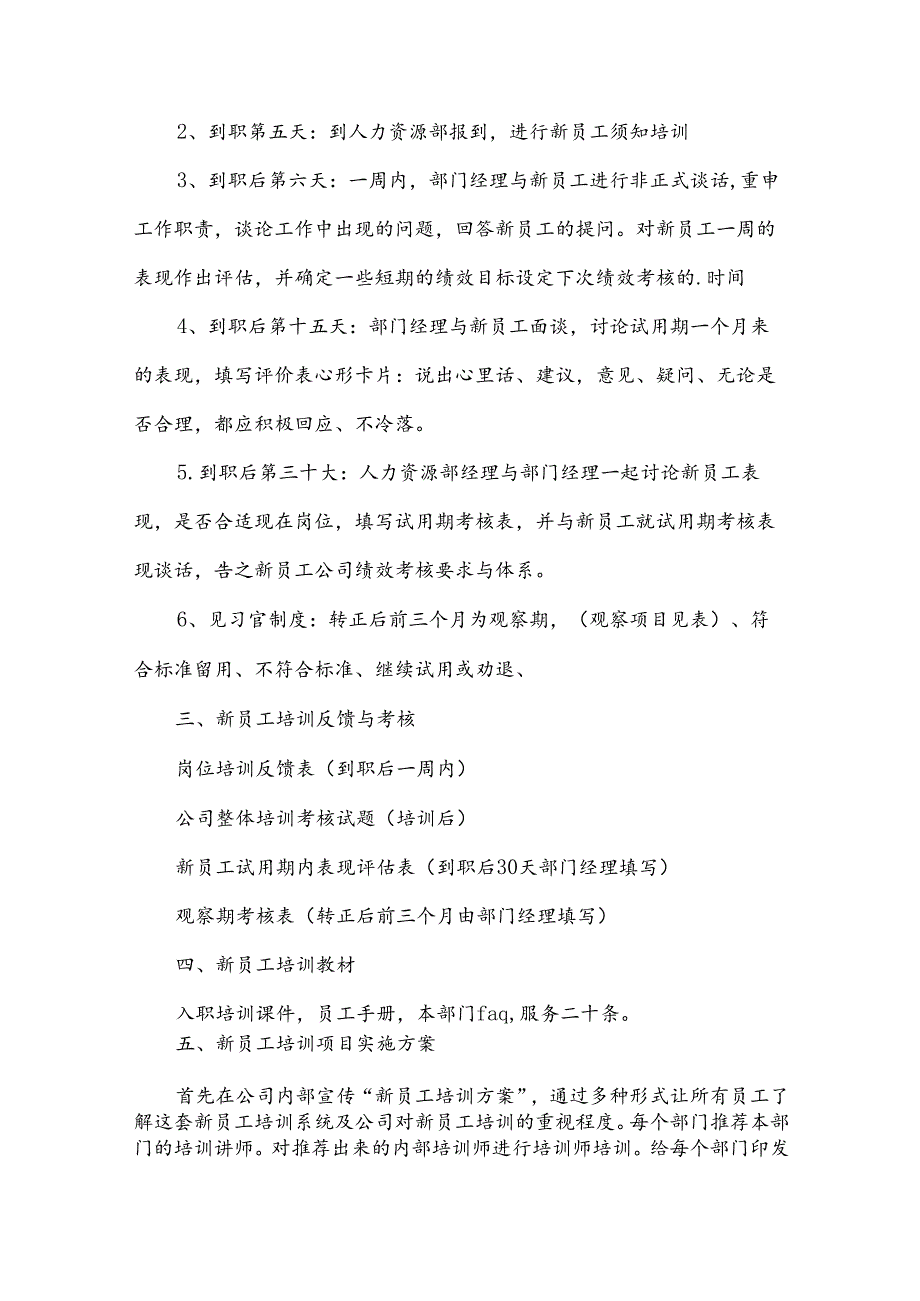 2、到职第五天：到人力资源部报到，进行新员工须知培训

3、到职后第六天：一周内，部门经理与新员工进行非正式谈话，重申工作职责，谈论工作中出现的问题，回答新员工的提问。对新员工一周的表现作出评估，并确定一些短期的绩效目标设定下次绩效考核的.时间

4、到职后第十五天：部门经理与新员工面谈，讨论试用期一个月来的表现，填写评价表心形卡片：说出心里话、建议，意见、疑问、无论是否合理，都应积极回应、不冷落。

5.到职后第三十大：人力资源部经理与部门经理一起讨论新员工表现，是否合适现在岗位，填写试用期考核表，并与新员工就试用期考核表现谈话，告之新员工公司绩效考核要求与体系。

6、见习官制度：转正后前三个月为观察期，（观察项目见表）、符合标准留用、不符合标准、继续试用或劝退、

三、新员工培训反馈与考核

岗位培训反馈表（到职后一周内）

公司整体培训考核试题（培训后）

新员工试用期内表现评估表（到职后30天部门经理填写）

观察期考核表（转正后前三个月由部门经理填写）

四、新员工培训教材

入职培训课件，员工手册，本部门faq,服务二十条。
五、新员工培训项目实施方案

首先在公司内部宣传“新员工培训方案”，通过多种形式让所有员工了解这套新员工培训系统及公司对新员工培训的重视程度。每个部门推荐本部门的培训讲师。对推荐出来的内部培训师进行培训师培训。给每个部门印发